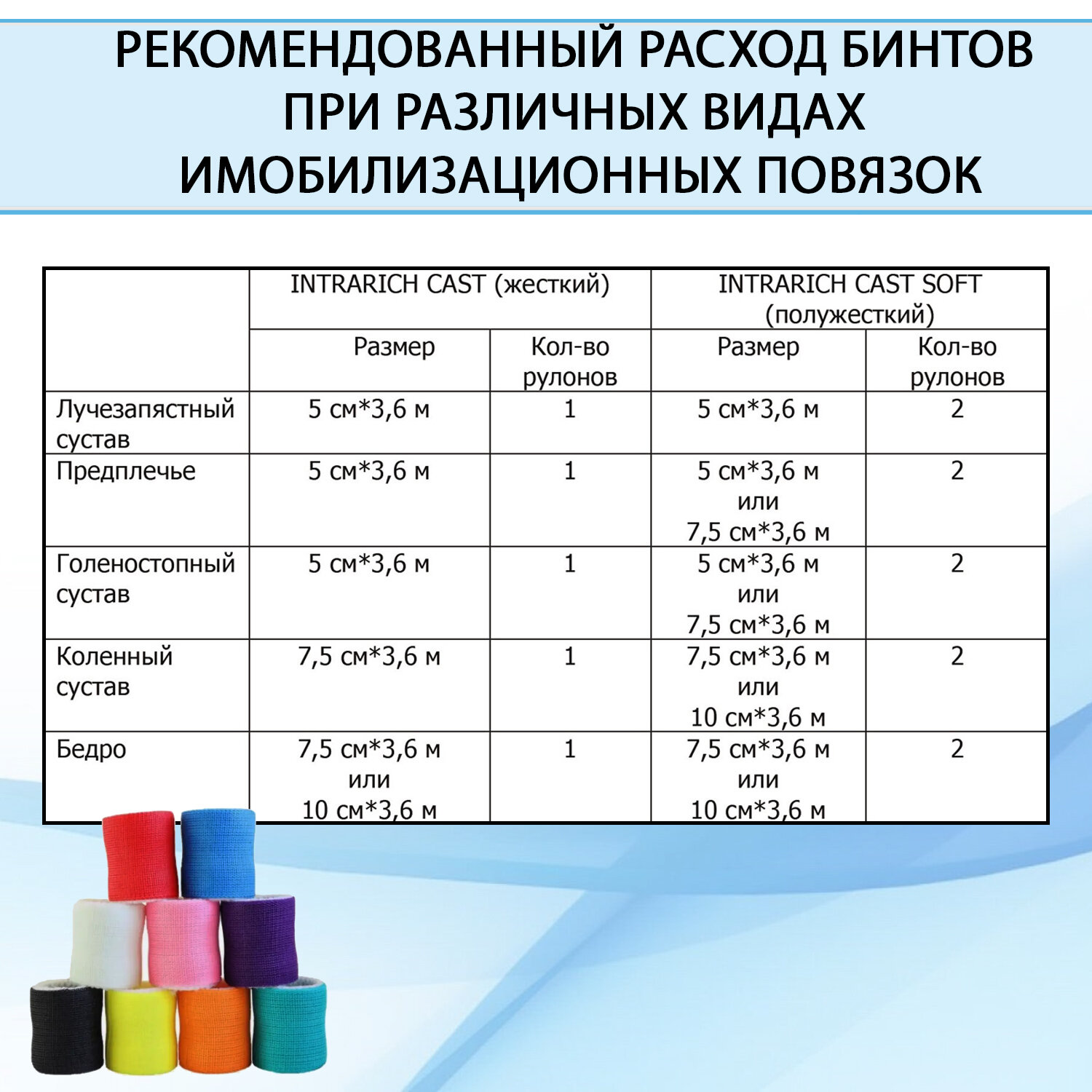 РЕКОМЕНДОВАННЫЙ РАСХОД БИНТОВ ПРИ РАЗЛИЧНЫХ ВИДАХ ИМОБИЛИЗАЦИОННЫХ ПОВЯЗОК

| | INTRARICH CAST (жесткий) | | INTRARICH CAST SOFT (полужесткий) | |
|---|---|---|---|---|
| | Размер | Кол-во рулонов | Размер | Кол-во рулонов |
| Лучезапястный сустав | 5 см*3,6 м | 1 | 5 см*3,6 м | 2 |
| Предплечье | 5 см*3,6 м | 1 | 5 см*3,6 м или 7,5 см*3,6 м | 2 |
| Голеностопный сустав | 5 см*3,6 м | 1 | 5 см*3,6 м или 7,5 см*3,6 м | 2 |
| Коленный сустав | 7,5 см*3,6 м | 1 | 7,5 см*3,6 м или 10 см*3,6 м | 2 |
| Бедро | 7,5 см*3,6 м или 10 см*3,6 м | 1 | 7,5 см*3,6 м или 10 см*3,6 м | 2 |